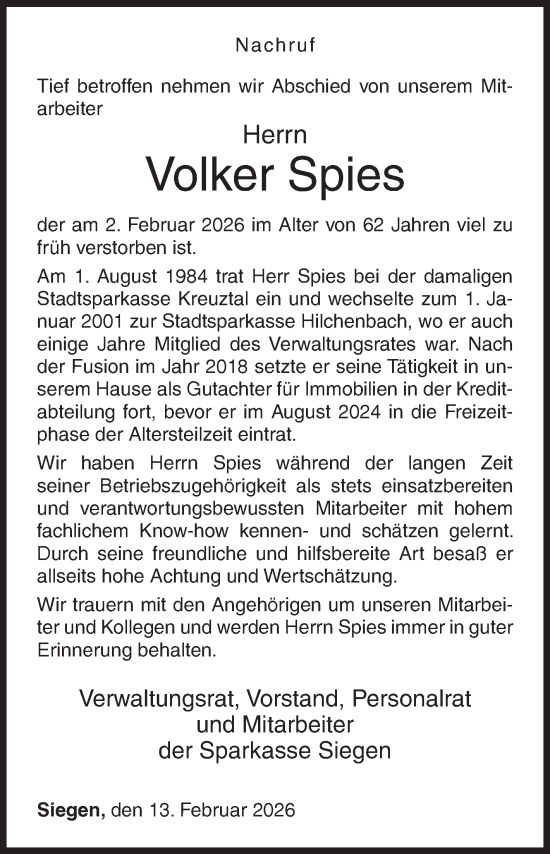 Nachruf

Tief betroffen nehmen wir Abschied von unserem Mitarbeiter

Herrn
Volker Spies

der am 2. Februar 2026 im Alter von 62 Jahren viel zu früh verstorben ist.

Am 1. August 1984 trat Herr Spies bei der damaligen Stadtsparkasse Kreuztal ein und wechselte zum 1. Januar 2001 zur Stadtsparkasse Hilchenbach, wo er auch einige Jahre Mitglied des Verwaltungsrates war. Nach der Fusion im Jahr 2018 setzte er seine Tätigkeit in unserem Hause als Gutachter für Immobilien in der Kreditabteilung fort, bevor er im August 2024 in die Freizeitphase der Altersteilzeit eintrat.

Wir haben Herrn Spies während der langen Zeit seiner Betriebszugehörigkeit als stets einsatzbereiten und verantwortungsbewussten Mitarbeiter mit hohem fachlichem Know-how kennen- und schätzen gelernt. Durch seine freundliche und hilfsbereite Art besaß er allseits hohe Achtung und Wertschätzung.

Wir trauern mit den Angehörigen um unseren Mitarbeiter und Kollegen und werden Herrn Spies immer in guter Erinnerung behalten.

Verwaltungsrat, Vorstand, Personalrat
und Mitarbeiter
der Sparkasse Siegen

Siegen, den 13. Februar 2026